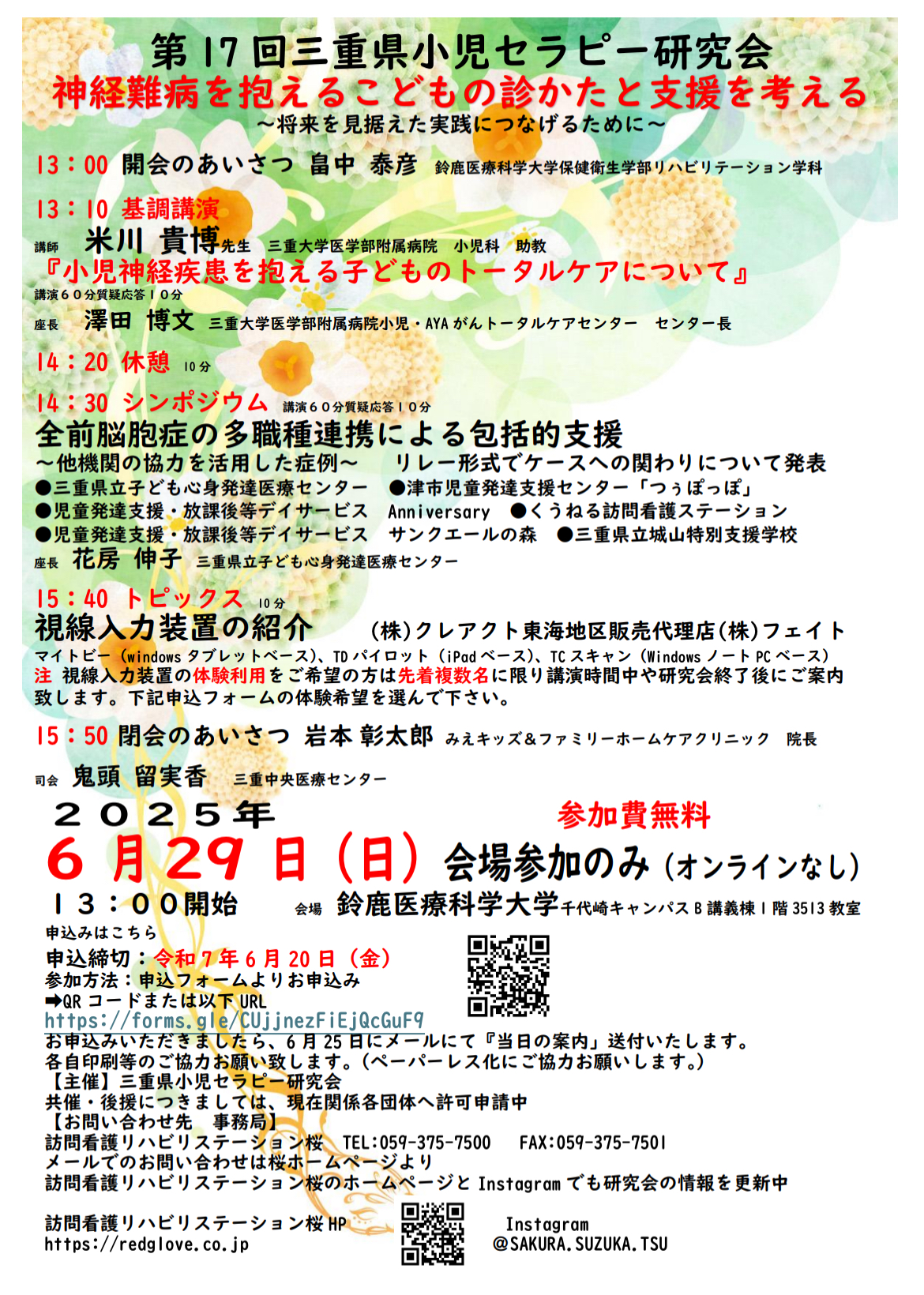 第17回三重県小児セラピー研究会
神経難病を抱えるこどもの診かたと支援を考える
～将来を見据えた実践につなげるために～

13：00 開会のあいさつ 畠中 泰彦 鈴鹿医療科学大学保健衛生学部リハビリテーション学科

13：10 基調講演
講師 米川 貴博先生 三重大学医学部附属病院 小児科 助教
『小児神経疾患を抱える子どものトータルケアについて』
講演60分質疑応答10分
座長 澤田 博文 三重大学医学部附属病院小児・AYAがんトータルケアセンター センター長

14：20 休憩 10分

14：30 シンポジウム 講演60分質疑応答10分
全前脳胞症の多職種連携による包括的支援
～他機関の協力を活用した症例～ リレー形式でケースへの関わりについて発表
●三重県立子ども心身発達医療センター ●津市児童発達支援センター「つぅぽっぽ」
●児童発達支援・放課後等デイサービス Anniversary ●くうねる訪問看護ステーション
●児童発達支援・放課後等デイサービス サンクエールの森 ●三重県立城山特別支援学校
座長 花房 伸子 三重県立子ども心身発達医療センター

15：40 トピックス 10分
視線入力装置の紹介 (株)クレアクト東海地区販売代理店(株)フェイト
マイトビー（windowsタブレットベース)、TDパイロット（iPadベース）、TCスキャン（Windowsノート PCベース）
注 視線入力装置の体験利用をご希望の方は先着複数名に限り講演時間中や研究会終了後にご案内致します。下記申込フォームの体験希望を選んで下さい。

15：50 閉会のあいさつ 岩本 彰太郎 みえキッズ＆ファミリーホームケアクリニック 院長

司会 鬼頭 留実香 三重中央医療センター

2025年 参加費無料
6月29日（日） 会場参加のみ（オンラインなし）
13：00開始 会場 鈴鹿医療科学大学千代崎キャンパスB講義棟1階3513教室

申込みはこちら
申込締切：令和7年6月20日（金）
参加方法：申込フォームよりお申込み
➡QRコードまたは以下URL
https://forms.gle/CUjjnezFiEjQcGuF9
お申込みいただきましたら、6月25日にメールにて『当日の案内』送付いたします。
各自印刷等のご協力お願い致します。（ペーパーレス化にご協力お願いします。）
【主催】三重県小児セラピー研究会
共催・後援につきましては、現在関係各団体へ許可申請中
【お問い合わせ先 事務局】
訪問看護リハビリステーション桜 TEL:059-375-7500 FAX:059-375-7501
メールでのお問い合わせは桜ホームページより
訪問看護リハビリステーション桜のホームページと Instagram でも研究会の情報を更新中

訪問看護リハビリステーション桜HP
https://redglove.co.jp
Instagram
@SAKURA.SUZUKA.TSU